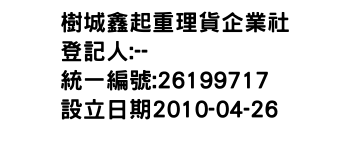 樹城鑫起重理貨企業社
登記人:--
統一編號:26199717
設立日期2010-04-26